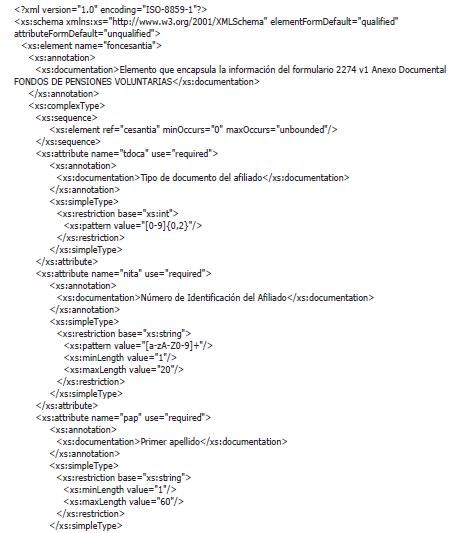 <?xml version="1.0" encoding="ISO-8859-1"?>
<xs:schema xmlns:xs="http://www.w3.org/2001/XMLSchema" elementFormDefault="qualified" attributeFormDefault="unqualified">
<xs:element name="foncesantia">
<xs:annotation>
<xs:documentation>Elemento que encapsula la información del formulario 2274 v1 Anexo Documental FONDOS DE PENSIONES VOLUNTARIAS</xs:documentation>
</xs:annotation>
<xs:complexType>
<xs:sequence>
<xs:element ref="cesantia" minOccurs="0" maxOccurs="unbounded"/>
</xs:sequence>
<xs:attribute name="tdoca" use="required">
<xs:annotation>
<xs:documentation>Tipo de documento del afiliado</xs:documentation>
</xs:annotation>
<xs:simpleType>
<xs:restriction base="xs:int">
<xs:pattern value="[0-9]{0,2}"/>
</xs:restriction>
</xs:simpleType>
</xs:attribute>
<xs:attribute name="nita" use="required">
<xs:annotation>
<xs:documentation>Número de Identificación del Afiliado</xs:documentation>
</xs:annotation>
<xs:simpleType>
<xs:restriction base="xs:string">
<xs:pattern value="[a-zA-Z0-9]+"/>
<xs:minLength value="1"/>
<xs:maxLength value="20"/>
</xs:restriction>
</xs:simpleType>
</xs:attribute>
<xs:attribute name="pap" use="required">
<xs:annotation>
<xs:documentation>Primer apellido</xs:documentation>
</xs:annotation>
<xs:simpleType>
<xs:restriction base="xs:string">
<xs:minLength value="1"/>
<xs:maxLength value="60"/>
</xs:restriction>
</xs:simpleType>